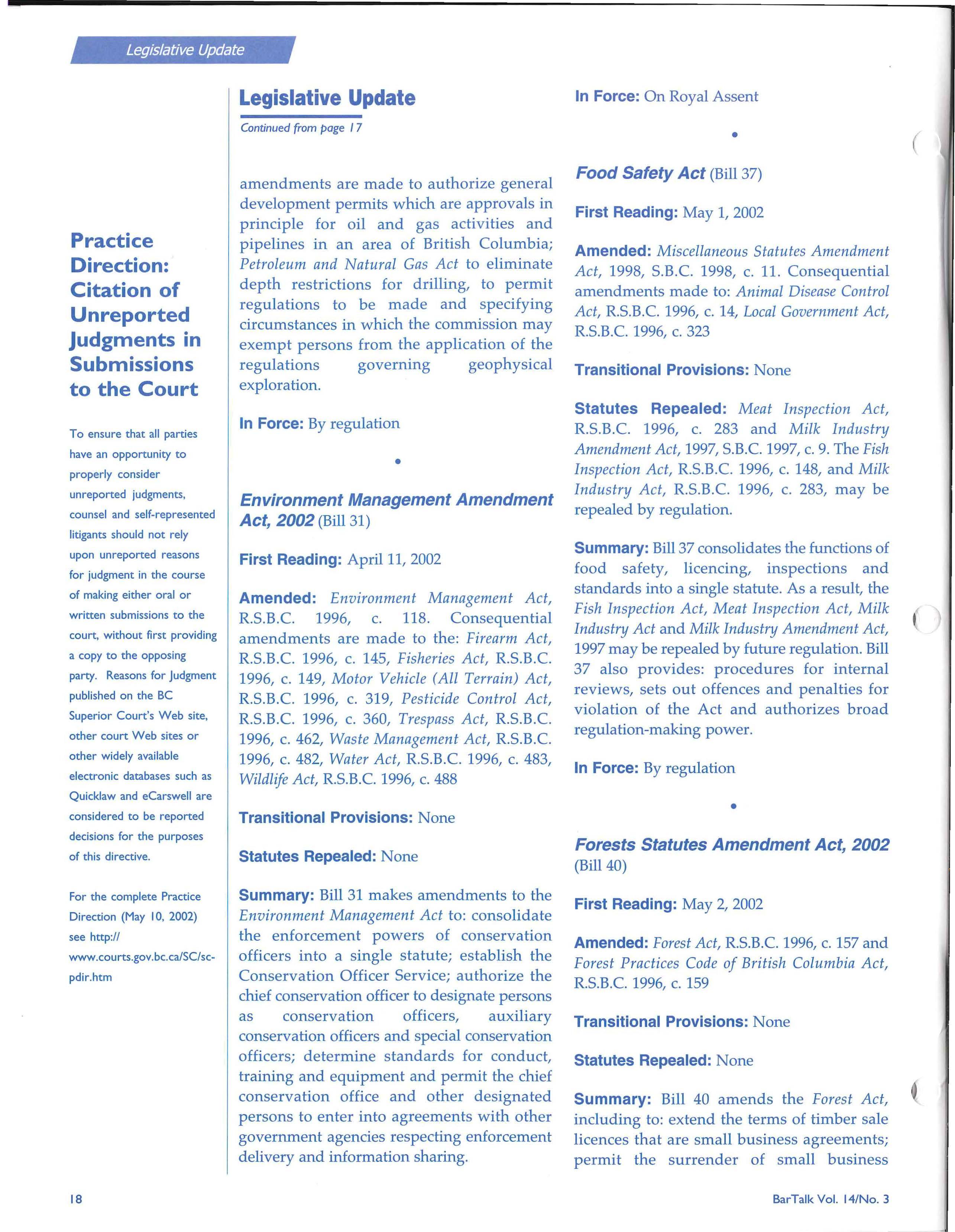 Legislative Update

Practice Direction: Citation of Unreported Judgments in Submissions to the Court

To ensure that all parties have an opportunity to properly consider unreported judgments, counsel and self-represented litigants should not rely upon unreported reasons for judgment in the course of making either oral or written submissions to the court, without first providing a copy to the opposing party. Reasons for Judgment published on the BC Superior Court's Web site, other court Web sites or other widely available electronic databases such as Quicklaw and eCarswell are considered to be reported decisions for the purposes of this directive.

For the complete Practice Direction (May 10, 2002) see http://www.courts.gov.bc.ca/SC/sc-pdir.htm

Legislative Update

Continued from page 17

amendments are made to authorize general development permits which are approvals in principle for oil and gas activities and pipelines in an area of British Columbia; Petroleum and Natural Gas Act to eliminate depth restrictions for drilling, to permit regulations to be made and specifying circumstances in which the commission may exempt persons from the application of the regulations governing geophysical exploration.

In Force: By regulation

•

Environment Management Amendment Act, 2002 (Bill 31)

First Reading: April 11, 2002

Amended: Environment Management Act, R.S.B.C. 1996, c. 118. Consequential amendments are made to the: Firearm Act, R.S.B.C. 1996, c. 145, Fisheries Act, R.S.B.C. 1996, c. 149, Motor Vehicle (All Terrain) Act, R.S.B.C. 1996, c. 319, Pesticide Control Act, R.S.B.C. 1996, c. 360, Trespass Act, R.S.B.C. 1996, c. 462, Waste Management Act, R.S.B.C. 1996, c. 482, Water Act, R.S.B.C. 1996, c. 483, Wildlife Act, R.S.B.C. 1996, c. 488

Transitional Provisions: None

Statutes Repealed: None

Summary: Bill 31 makes amendments to the Environment Management Act to: consolidate the enforcement powers of conservation officers into a single statute; establish the Conservation Officer Service; authorize the chief conservation officer to designate persons as conservation officers, auxiliary conservation officers and special conservation officers; determine standards for conduct, training and equipment and permit the chief conservation office and other designated persons to enter into agreements with other government agencies respecting enforcement delivery and information sharing.

In Force: On Royal Assent

•

Food Safety Act (Bill 37)

First Reading: May 1, 2002

Amended: Miscellaneous Statutes Amendment Act, 1998, S.B.C. 1998, c. 11. Consequential amendments made to: Animal Disease Control Act, R.S.B.C. 1996, c. 14, Local Government Act, R.S.B.C. 1996, c. 323

Transitional Provisions: None

Statutes Repealed: Meat Inspection Act, R.S.B.C. 1996, c. 283 and Milk Industry Amendment Act, 1997, S.B.C. 1997, c. 9. The Fish Inspection Act, R.S.B.C. 1996, c. 148, and Milk Industry Act, R.S.B.C. 1996, c. 283, may be repealed by regulation.

Summary: Bill 37 consolidates the functions of food safety, licencing, inspections and standards into a single statute. As a result, the Fish Inspection Act, Meat Inspection Act, Milk Industry Act and Milk Industry Amendment Act, 1997 may be repealed by future regulation. Bill 37 also provides: procedures for internal reviews, sets out offences and penalties for violation of the Act and authorizes broad regulation-making power.

In Force: By regulation

•

Forests Statutes Amendment Act, 2002 (Bill 40)

First Reading: May 2, 2002

Amended: Forest Act, R.S.B.C. 1996, c. 157 and Forest Practices Code of British Columbia Act, R.S.B.C. 1996, c. 159

Transitional Provisions: None

Statutes Repealed: None

Summary: Bill 40 amends the Forest Act, including to: extend the terms of timber sale licences that are small business agreements; permit the surrender of small business

18

BarTalk Vol. 14/No. 3